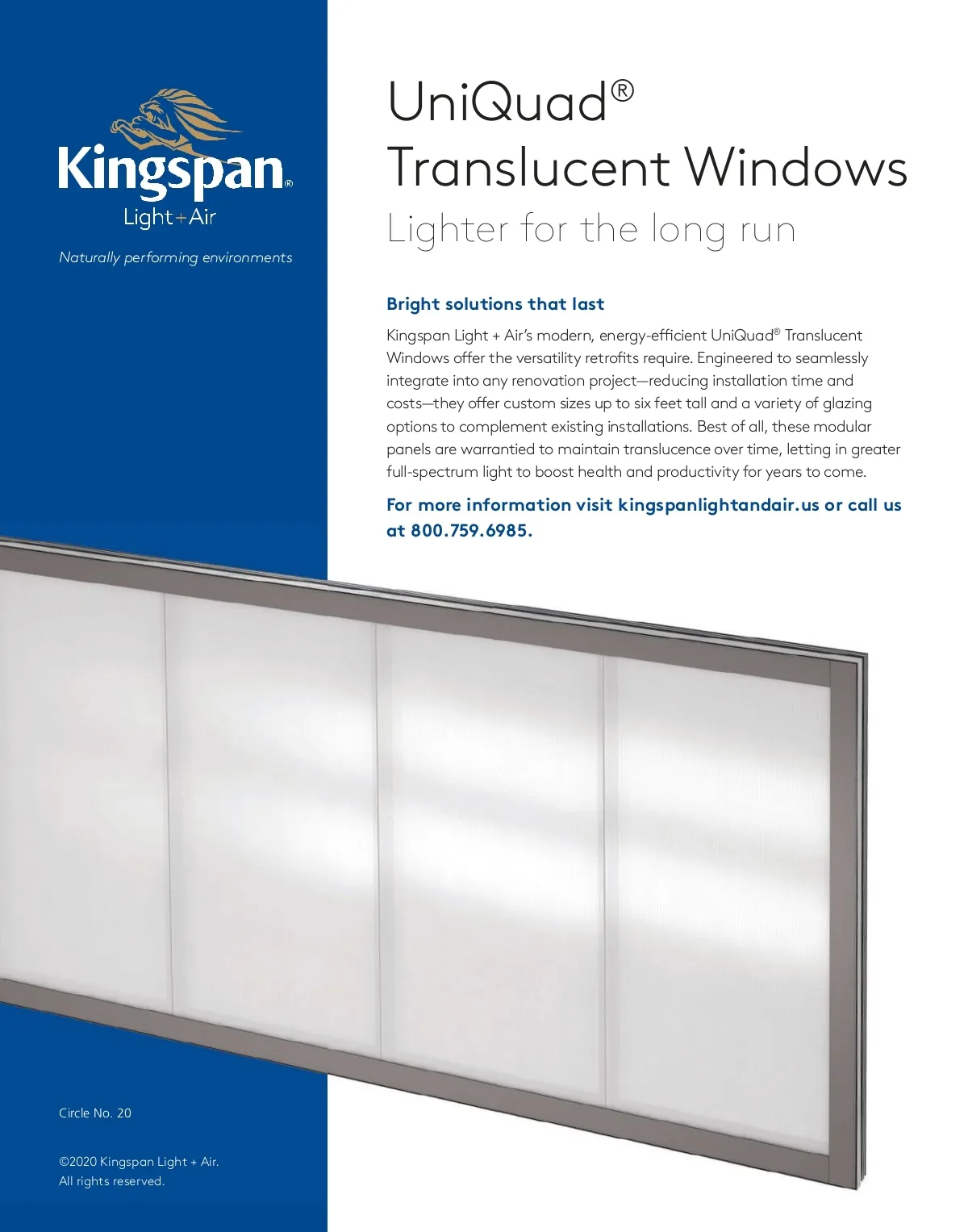 Kingspan®
Light+Air

Naturally performing environments

UniQuad®
Translucent Windows
Lighter for the long run

Bright solutions that last

Kingspan Light + Air's modern, energy-efficient UniQuad® Translucent Windows offer the versatility retrofits require. Engineered to seamlessly integrate into any renovation project—reducing installation time and costs—they offer custom sizes up to six feet tall and a variety of glazing options to complement existing installations. Best of all, these modular panels are warrantied to maintain translucence over time, letting in greater full-spectrum light to boost health and productivity for years to come.

For more information visit kingspanlightandair.us or call us at 800.759.6985.

Circle No. 20

©2020 Kingspan Light + Air.
All rights reserved.